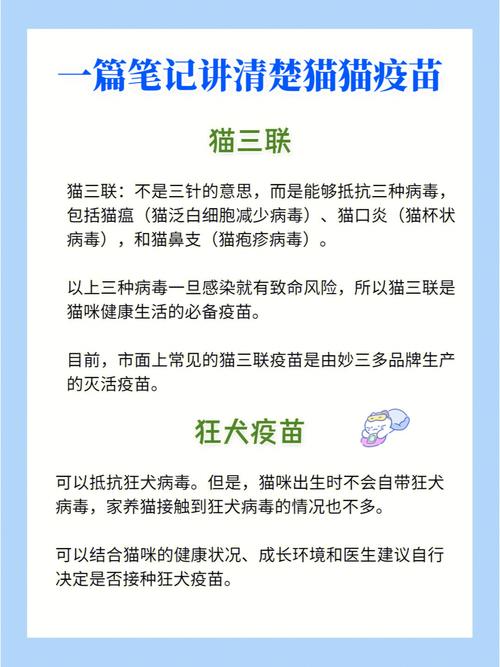 一篇笔记讲清楚猫猫疫苗

猫三联

猫三联：不是三针的意思，而是能够抵抗三种病毒，包括猫瘟（猫泛白细胞减少病毒）、猫口炎（猫杯状病毒），和猫鼻支（猫疱疹病毒）。

以上三种病毒一旦感染就有致命风险，所以猫三联是猫咪健康生活的必备疫苗。

目前，市面上常见的猫三联疫苗是由妙三多品牌生产的灭活疫苗。

狂犬疫苗

可以抵抗狂犬病毒。但是，猫咪出生时不会自带狂犬病毒，家养猫接触到狂犬病毒的情况也不多。

可以结合猫咪的健康状况、成长环境和医生建议自行决定是否接种狂犬疫苗。